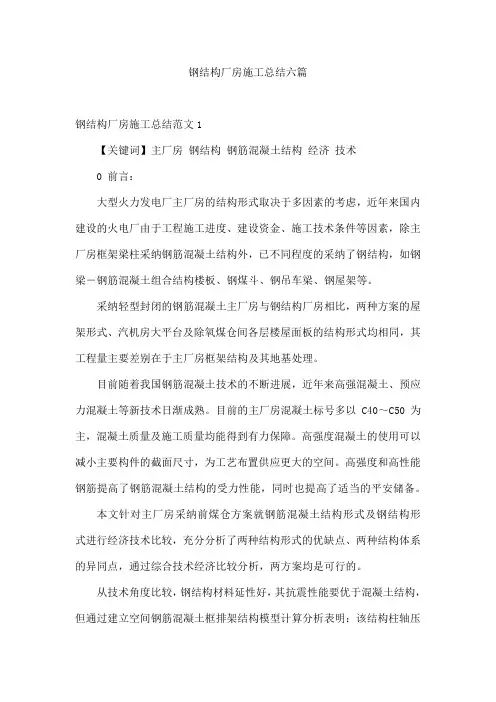 钢结构厂房施工总结六篇

钢结构厂房施工总结范文 1

【关键词】主厂房 钢结构 钢筋混凝土结构 经济 技术

0 前言:

大型火力发电厂主厂房的结构形式取决于多因素的考虑，近年来国内建设的火电厂由于工程施工进度、建设资金、施工技术条件等因素，除主厂房框架梁柱采纳钢筋混凝土结构外，已不同程度的采纳了钢结构，如钢梁－钢筋混凝土组合结构楼板、钢煤斗、钢吊车梁、钢屋架等。

采纳轻型封闭的钢筋混凝土主厂房与钢结构厂房相比，两种方案的屋架形式、汽机房大平台及除氧煤仓间各层楼屋面板的结构形式均相同，其工程量主要差别在于主厂房框架结构及其地基处理。

目前随着我国钢筋混凝土技术的不断进展，近年来高强混凝土、预应力混凝土等新技术日渐成熟。目前的主厂房混凝土标号多以 C40～C50 为主，混凝土质量及施工质量均能得到有力保障。高强度混凝土的使用可以减小主要构件的截面尺寸，为工艺布置供应更大的空间。高强度和高性能钢筋提高了钢筋混凝土结构的受力性能，同时也提高了适当的平安储备。

本文针对主厂房采纳前煤仓方案就钢筋混凝土结构形式及钢结构形式进行经济技术比较，充分分析了两种结构形式的优缺点、两种结构体系的异同点，通过综合技术经济比较分析，两方案均是可行的。

从技术角度比较，钢结构材料延性好，其抗震性能要优于混凝土结构，但通过建立空间钢筋混凝土框排架结构模型计算分析表明：该结构柱轴压